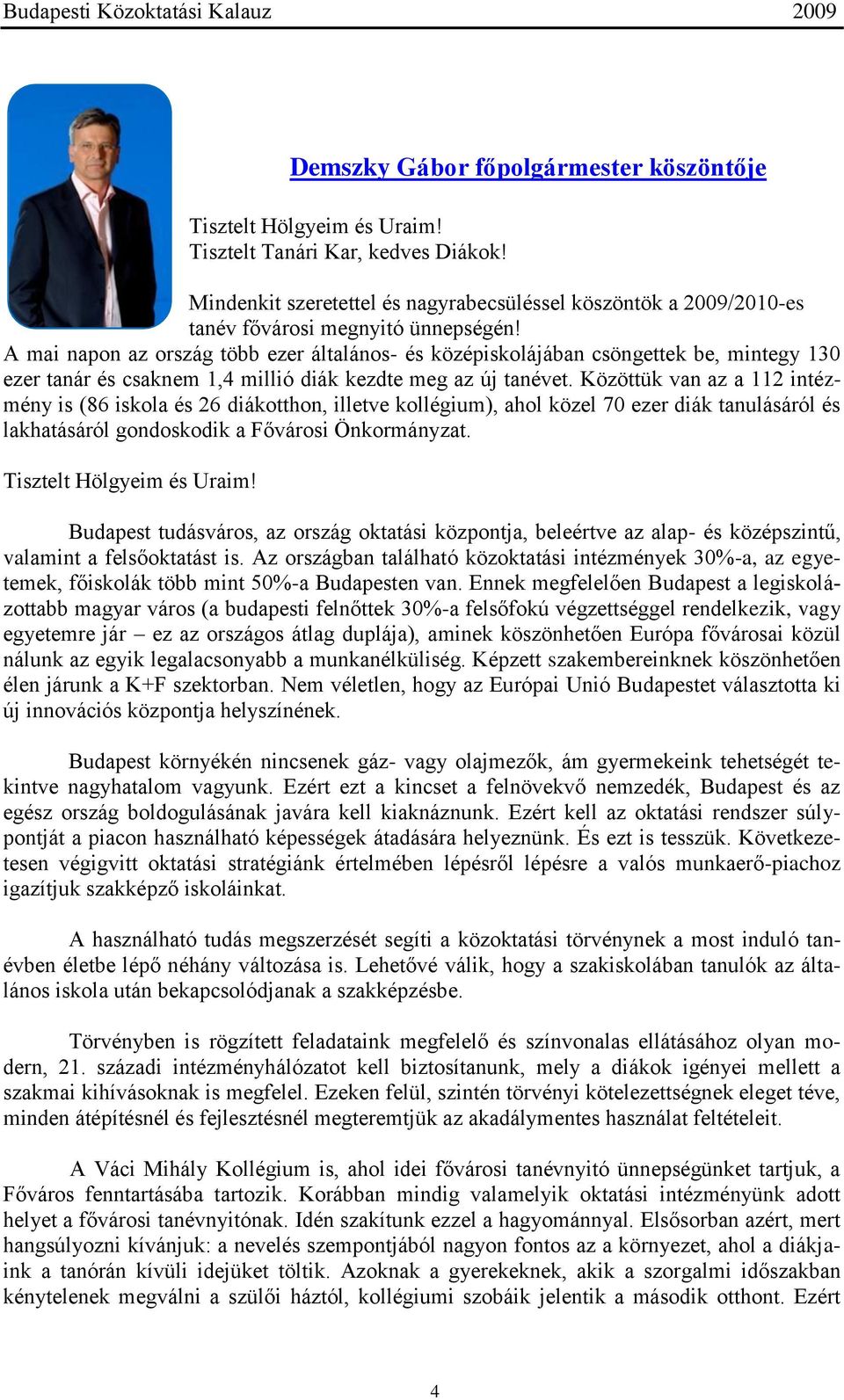 Budapesti Közoktatási Kalauz 2009

Demszky Gábor főpolgármester köszöntője

Tisztelt Hölgyeim és Uraim!
Tisztelt Tanári Kar, kedves Diákok!

Mindenkit szeretettel és nagyrabecsüléssel köszöntök a 2009/2010-es tanév fővárosi megnyitó ünnepségén!
A mai napon az ország több ezer általános- és középiskolájában csöngettek be, mintegy 130 ezer tanár és csaknem 1,4 millió diák kezdte meg az új tanévet. Közöttük van az a 112 intézmény is (86 iskola és 26 diákotthon, illetve kollégium), ahol közel 70 ezer diák tanulásáról és lakhatásáról gondoskodik a Fővárosi Önkormányzat.

Tisztelt Hölgyeim és Uraim!

Budapest tudásváros, az ország oktatási központja, beleértve az alap- és középszintű, valamint a felsőoktatást is. Az országban található közoktatási intézmények 30%-a, az egyetemek, főiskolák több mint 50%-a Budapesten van. Ennek megfelelően Budapest a legiskolázottabb magyar város (a budapesti felnőttek 30%-a felsőfokú végzettséggel rendelkezik, vagy egyetemre jár – ez az országos átlag duplája), aminek köszönhetően Európa fővárosai közül nálunk az egyik legalacsonyabb a munkanélküliség. Képzett szakembereinknek köszönhetően élen járunk a K+F szektorban. Nem véletlen, hogy az Európai Unió Budapestet választotta ki új innovációs központja helyszínének.

Budapest környékén nincsenek gáz- vagy olajmezők, ám gyermekeink tehetségét tekintve nagyhatalom vagyunk. Ezért ezt a kincset a felnövekvő nemzedék, Budapest és az egész ország boldogulásának javára kell kiaknáznunk. Ezért kell az oktatási rendszer súlypontját a piacon használható képességek átadására helyeznünk. És ezt is tesszük. Következetesen végigvitt oktatási stratégiánk értelmében lépésről lépésre a valós munkaerő-piachoz igazítjuk szakképző iskoláinkat.

A használható tudás megszerzését segíti a közoktatási törvénynek a most induló tanévben életbe lépő néhány változása is. Lehetővé válik, hogy a szakiskolában tanulók az általános iskola után bekapcsolódjanak a szakképzésbe.

Törvényben is rögzített feladataink megfelelő és színvonalas ellátásához olyan modern, 21. századi intézményhálózatot kell biztosítanunk, mely a diákok igényei mellett a szakmai kihívásoknak is megfelel. Ezeken felül, szintén törvényi kötelezettségnek eleget téve, minden átépítésnél és fejlesztésnél megteremtjük az akadálymentes használat feltételeit.

A Váci Mihály Kollégium is, ahol idei fővárosi tanévnyitó ünnepségünket tartjuk, a Főváros fenntartásába tartozik. Korábban mindig valamelyik oktatási intézményünk adott helyet a fővárosi tanévnyitónak. Idén szakítunk ezzel a hagyománnyal. Elsősorban azért, mert hangsúlyozni kívánjuk: a nevelés szempontjából nagyon fontos az a környezet, ahol a diákjaink a tanórán kívüli idejüket töltik. Azoknak a gyerekeknek, akik a szorgalmi időszakban kénytelenek megválni a szülői háztól, kollégiumi szobáik jelentik a második otthont. Ezért

4